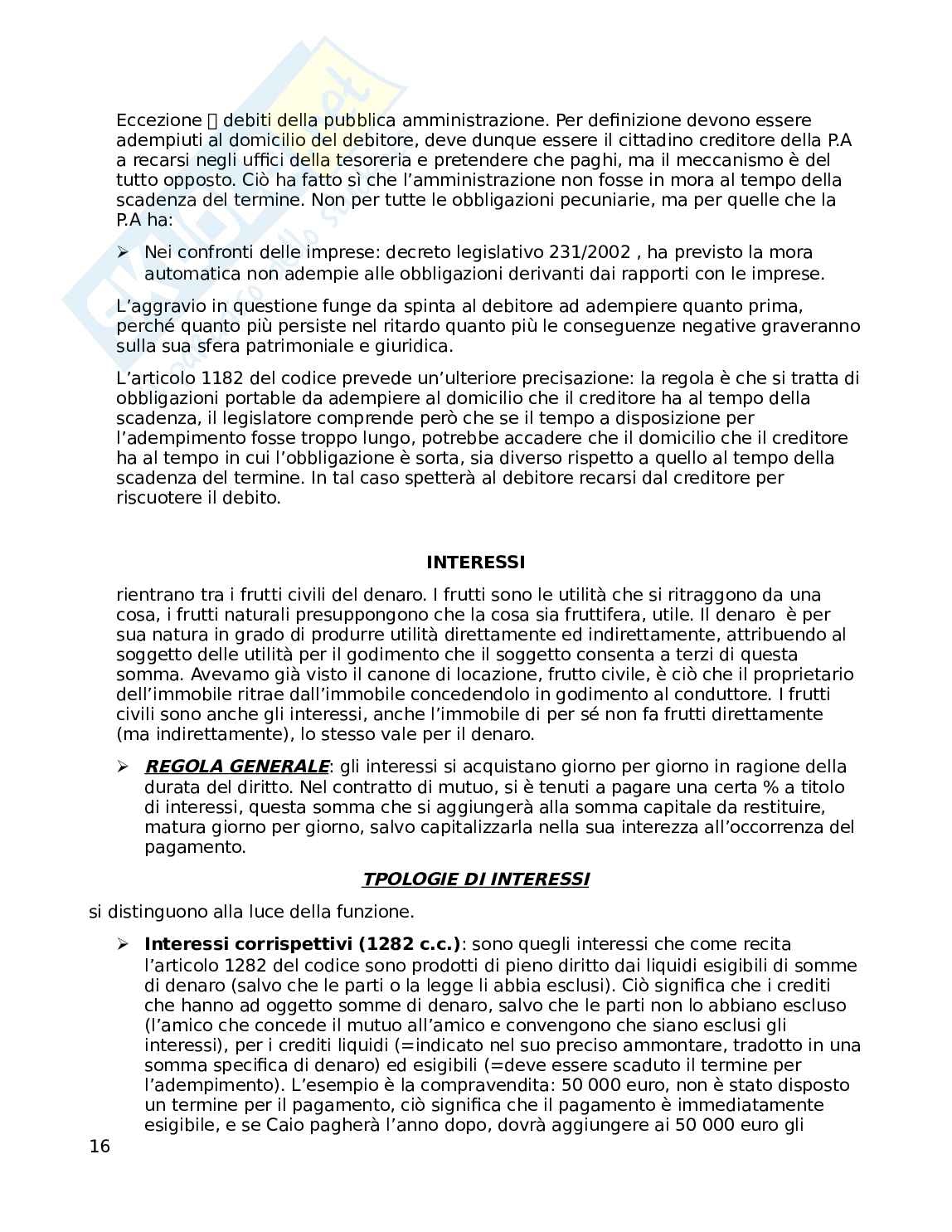 Eccezione  debiti della pubblica amministrazione. Per definizione devono essere adempiuti al domicilio del debitore, deve dunque essere il cittadino creditore della P.A a recarsi negli uffici della tesoreria e pretendere che paghi, ma il meccanismo è del tutto opposto. Ciò ha fatto sì che l'amministrazione non fosse in mora al tempo della scadenza del termine. Non per tutte le obbligazioni pecuniarie, ma per quelle che la P.A ha:

➢ Nei confronti delle imprese: decreto legislativo 231/2002 , ha previsto la mora automatica non adempie alle obbligazioni derivanti dai rapporti con le imprese.

L'aggravio in questione funge da spinta al debitore ad adempiere quanto prima, perché quanto più persiste nel ritardo quanto più le conseguenze negative graveranno sulla sua sfera patrimoniale e giuridica.

L'articolo 1182 del codice prevede un'ulteriore precisazione: la regola è che si tratta di obbligazioni portable da adempiere al domicilio che il creditore ha al tempo della scadenza, il legislatore comprende però che se il tempo a disposizione per l'adempimento fosse troppo lungo, potrebbe accadere che il domicilio che il creditore ha al tempo in cui l'obbligazione è sorta, sia diverso rispetto a quello al tempo della scadenza del termine. In tal caso spetterà al debitore recarsi dal creditore per riscuotere il debito.

INTERESSI

rientrano tra i frutti civili del denaro. I frutti sono le utilità che si ritraggono da una cosa, i frutti naturali presuppongono che la cosa sia fruttifera, utile. Il denaro è per sua natura in grado di produrre utilità direttamente ed indirettamente, attribuendo al soggetto delle utilità per il godimento che il soggetto consenta a terzi di questa somma. Avevamo già visto il canone di locazione, frutto civile, è ciò che il proprietario dell'immobile ritrae dall'immobile concedendolo in godimento al conduttore. I frutti civili sono anche gli interessi, anche l'immobile di per sé non fa frutti direttamente (ma indirettamente), lo stesso vale per il denaro.

➢ REGOLA GENERALE: gli interessi si acquistano giorno per giorno in ragione della durata del diritto. Nel contratto di mutuo, si è tenuti a pagare una certa % a titolo di interessi, questa somma che si aggiungerà alla somma capitale da restituire, matura giorno per giorno, salvo capitalizzarla nella sua interezza all'occorrenza del pagamento.

TPOLOGIE DI INTERESSI

si distinguono alla luce della funzione.

➢ Interessi corrispettivi (1282 c.c.): sono quegli interessi che come recita l'articolo 1282 del codice sono prodotti di pieno diritto dai liquidi esigibili di somme di denaro (salvo che le parti o la legge li abbia esclusi). Ciò significa che i crediti che hanno ad oggetto somme di denaro, salvo che le parti non lo abbiano escluso (l'amico che concede il mutuo all'amico e convengono che siano esclusi gli interessi), per i crediti liquidi (=indicato nel suo preciso ammontare, tradotto in una somma specifica di denaro) ed esigibili (=deve essere scaduto il termine per l'adempimento). L'esempio è la compravendita: 50 000 euro, non è stato disposto un termine per il pagamento, ciò significa che il pagamento è immediatamente esigibile, e se Caio pagherà l'anno dopo, dovrà aggiungere ai 50 000 euro gli

16